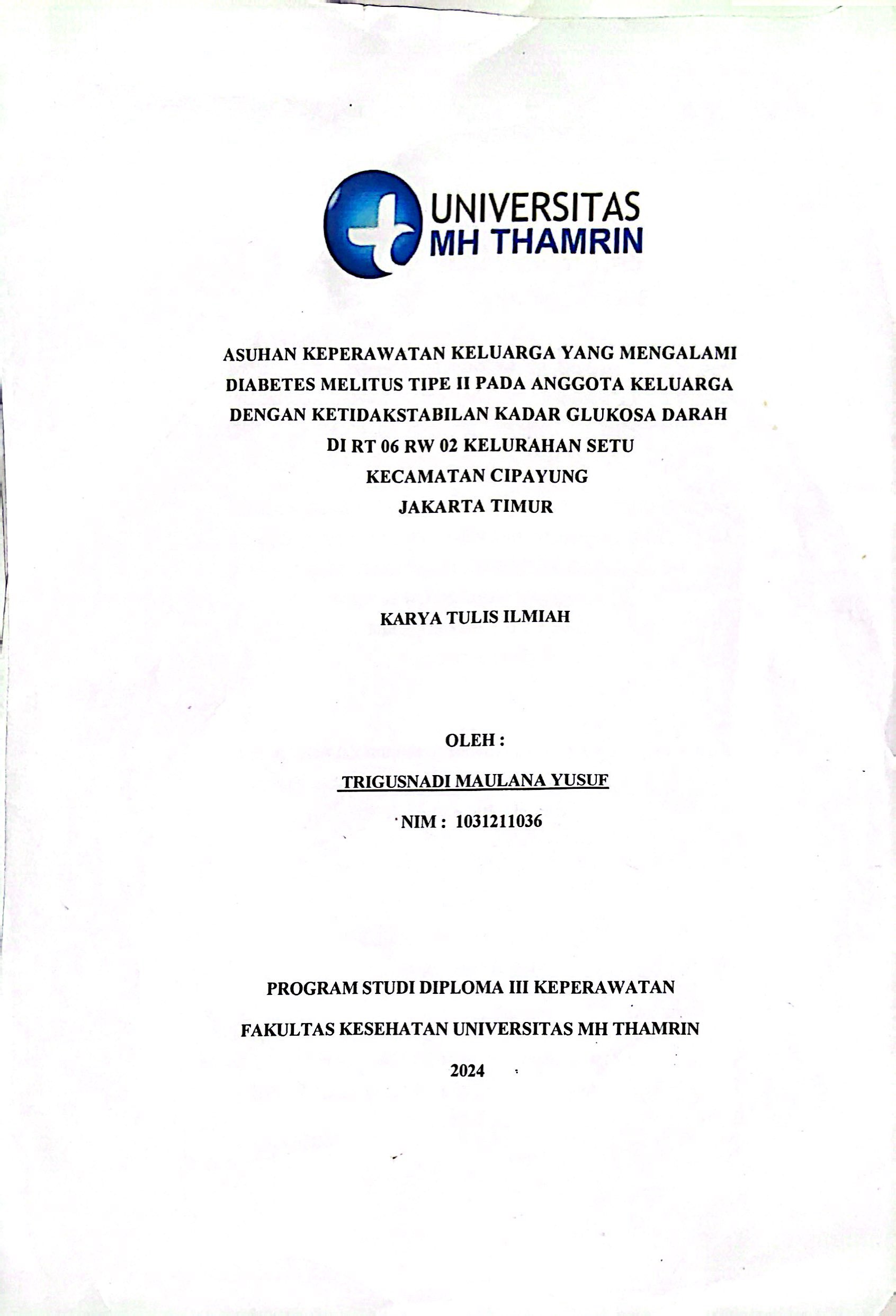 UNIVERSITAS
MH THAMRIN

ASUHAN KEPERAWATAN KELUARGA YANG MENGALAMI DIABETES MELITUS TIPE II PADA ANGGOTA KELUARGA DENGAN KETIDAKSTABILAN KADAR GLUKOSA DARAH DI RT 06 RW 02 KELURAHAN SETU KECAMATAN CIPAYUNG JAKARTA TIMUR

KARYA TULIS ILMIAH

OLEH :

TRIGUSNADI MAULANA YUSUF

NIM : 1031211036

PROGRAM STUDI DIPLOMA III KEPERAWATAN

FAKULTAS KESEHATAN UNIVERSITAS MH THAMRIN

2024